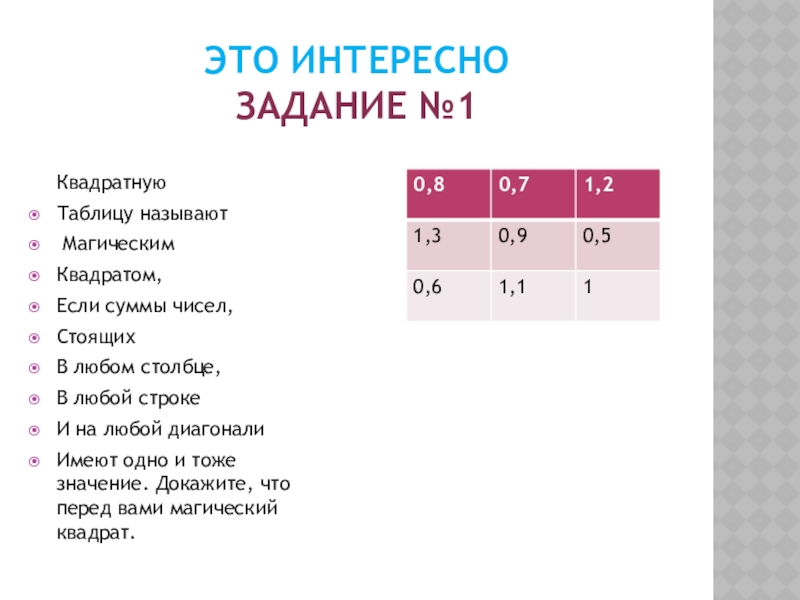 ЭТО ИНТЕРЕСНО
ЗАДАНИЕ №1

Квадратную

Таблицу называют

Магическим

Квадратом,

Если суммы чисел,

Стоящих

В любом столбце,

В любой строке

И на любой диагонали

Имеют одно и тоже значение. Докажите, что перед вами магический квадрат.

| 0,8 | 0,7 | 1,2 |
|---|---|---|
| 1,3 | 0,9 | 0,5 |
| 0,6 | 1,1 | 1 |